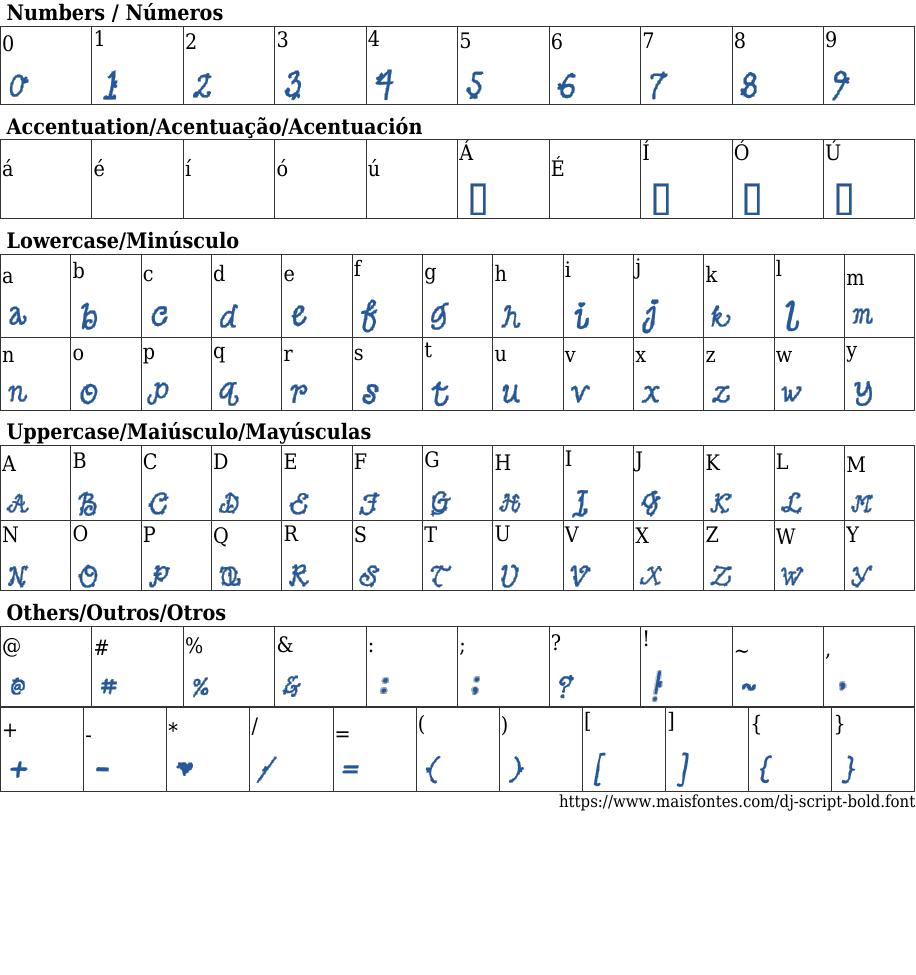 Numbers / Números

| 0 | 1 | 2 | 3 | 4 | 5 | 6 | 7 | 8 | 9 |
|---|---|---|---|---|---|---|---|---|---|
| 0 | 1 | 2 | 3 | 4 | 5 | 6 | 7 | 8 | 9 |

Accentuation/Acentuação/Acentuación

| á | é | í | ó | ú | Á | É | Í | Ó | Ú |
|---|---|---|---|---|---|---|---|---|---|
| | | | | | ▯ | | ▯ | ▯ | ▯ |

Lowercase/Minúsculo

| a | b | c | d | e | f | g | h | i | j | k | l | m |
|---|---|---|---|---|---|---|---|---|---|---|---|---|
| a | b | c | d | e | f | g | h | i | j | k | l | m |
| n | o | p | q | r | s | t | u | v | x | z | w | y |
| n | o | p | q | r | s | t | u | v | x | z | w | y |

Uppercase/Maiúsculo/Mayúsculas

| A | B | C | D | E | F | G | H | I | J | K | L | M |
|---|---|---|---|---|---|---|---|---|---|---|---|---|
| A | B | C | D | E | F | G | H | I | J | K | L | M |
| N | O | P | Q | R | S | T | U | V | X | Z | W | Y |
| N | O | P | Q | R | S | T | U | V | X | Z | W | Y |

Others/Outros/Otros

| @ | # | % | & | : | ; | ? | ! | ~ | , |
|---|---|---|---|---|---|---|---|---|---|
| @ | # | % | & | : | ; | ? | ! | ~ | , |

| + | - | * | / | = | ( | ) | [ | ] | { | } |
|---|---|---|---|---|---|---|---|---|---|---|
| + | - | ♥ | / | = | ( | ) | [ | ] | { | } |

https://www.maisfontes.com/dj-script-bold.font